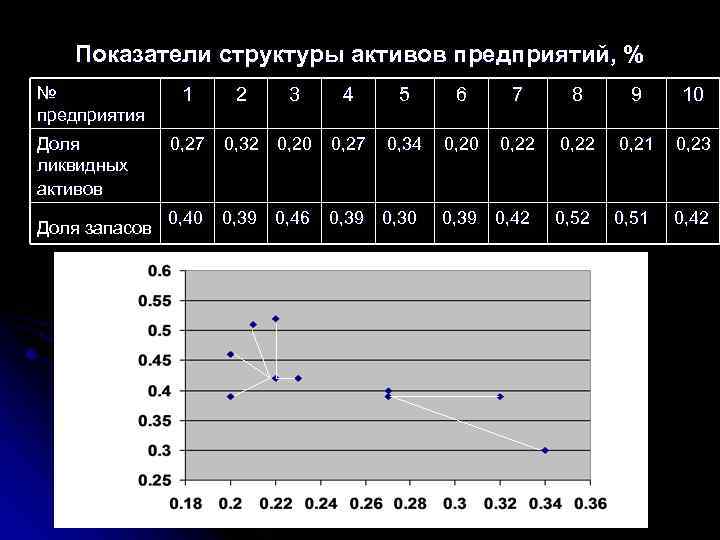 Показатели структуры активов предприятий, %

| № предприятия | 1 | 2 | 3 | 4 | 5 | 6 | 7 | 8 | 9 | 10 |
|---|---|---|---|---|---|---|---|---|---|---|
| Доля ликвидных активов | 0,27 | 0,32 | 0,20 | 0,27 | 0,34 | 0,20 | 0,22 | 0,22 | 0,21 | 0,23 |
| Доля запасов | 0,40 | 0,39 | 0,46 | 0,39 | 0,30 | 0,39 | 0,42 | 0,52 | 0,51 | 0,42 |

0.6
0.55
0.5
0.45
0.4
0.35
0.3
0.25

0.18 0.2 0.22 0.24 0.26 0.28 0.3 0.32 0.34 0.36